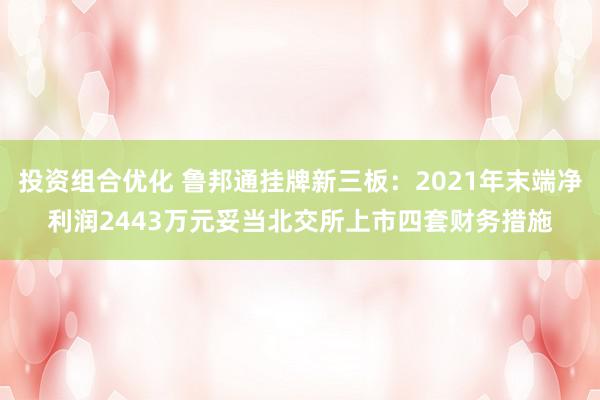 投资组合优化 鲁邦通挂牌新三板：2021年末端净利润2443万元妥当北交所上市四套财务措施